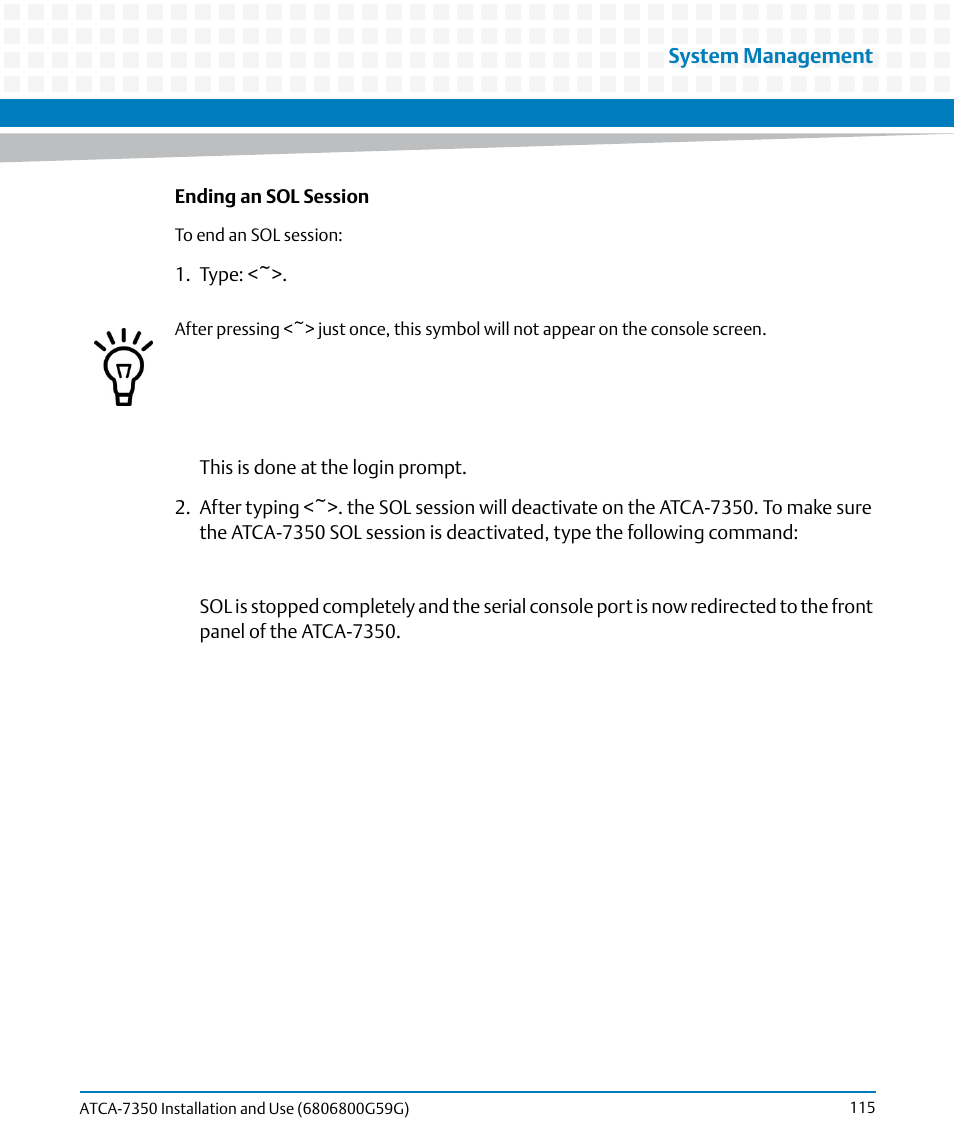 System Management

Ending an SOL Session

To end an SOL session:

1. Type: <~>.

After pressing <~> just once, this symbol will not appear on the console screen.

This is done at the login prompt.

2. After typing <~>. the SOL session will deactivate on the ATCA-7350. To make sure the ATCA-7350 SOL session is deactivated, type the following command:

SOL is stopped completely and the serial console port is now redirected to the front panel of the ATCA-7350.

ATCA-7350 Installation and Use (6806800G59G)

115